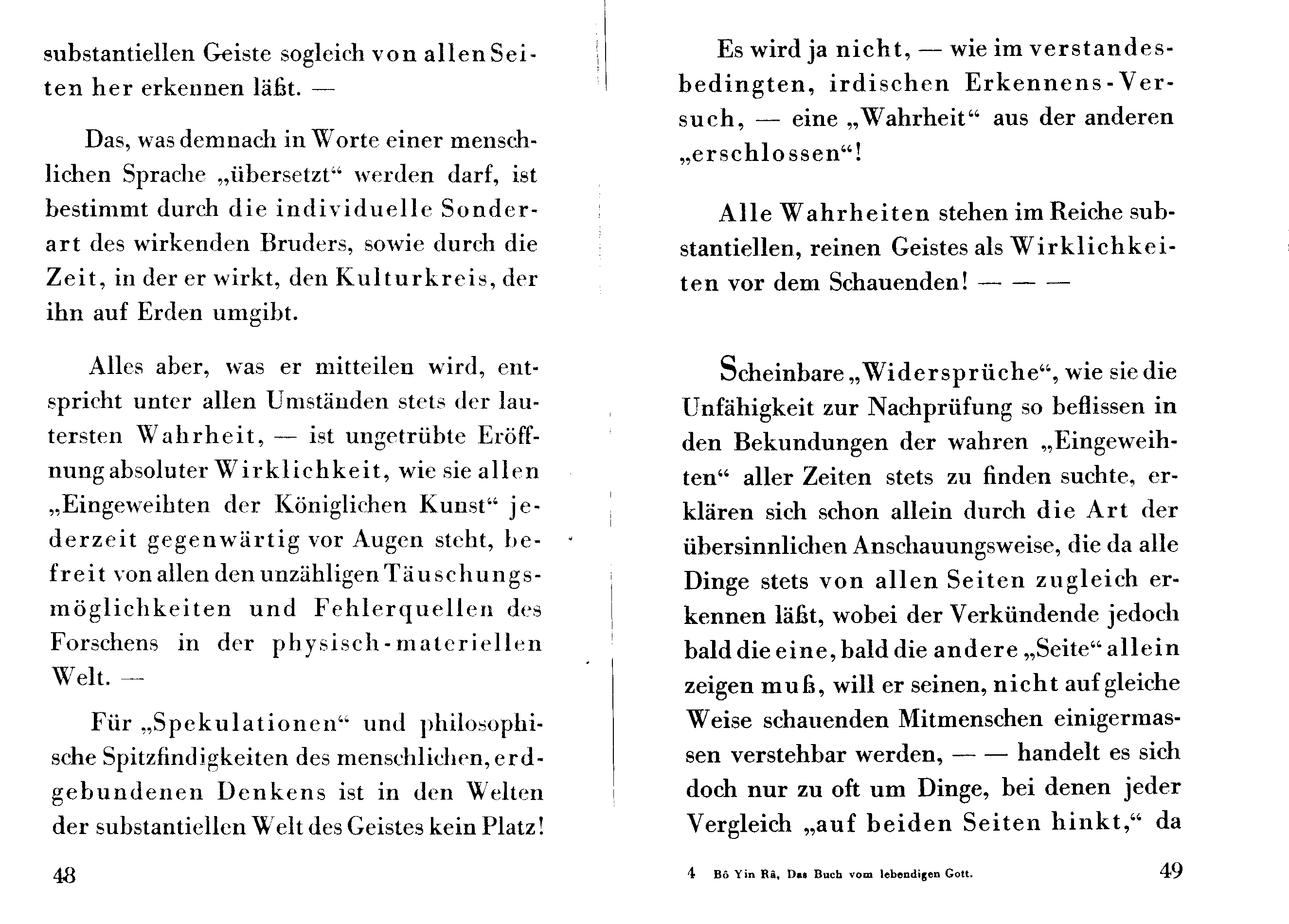 substantiellen Geiste sogleich von allen Seiten her erkennen läßt. —

Das, was demnach in Worte einer menschlichen Sprache „übersetzt“ werden darf, ist bestimmt durch die individuelle Sonderart des wirkenden Bruders, sowie durch die Zeit, in der er wirkt, den Kulturkreis, der ihn auf Erden umgibt.

Alles aber, was er mitteilen wird, entspricht unter allen Umständen stets der lautersten Wahrheit, — ist ungetrübte Eröffnung absoluter Wirklichkeit, wie sie allen „Eingeweihten der Königlichen Kunst“ jederzeit gegenwärtig vor Augen steht, befreit von allen den unzähligen Täuschungsmöglichkeiten und Fehlerquellen des Forschens in der physisch-materiellen Welt. —

Für „Spekulationen“ und philosophische Spitzfindigkeiten des menschlichen, erdgebundenen Denkens ist in den Welten der substantiellen Welt des Geistes kein Platz!

48

Es wird ja nicht, — wie im verstandesbedingten, irdischen Erkennens-Versuch, — eine „Wahrheit“ aus der anderen „erschlossen“!

Alle Wahrheiten stehen im Reiche substantiellen, reinen Geistes als Wirklichkeiten vor dem Schauenden! — — —

Scheinbare „Widersprüche“, wie sie die Unfähigkeit zur Nachprüfung so beflissen in den Bekundungen der wahren „Eingeweihten“ aller Zeiten stets zu finden suchte, erklären sich schon allein durch die Art der übersinnlichen Anschauungsweise, die da alle Dinge stets von allen Seiten zugleich erkennen läßt, wobei der Verkündende jedoch bald die eine, bald die andere „Seite“ allein zeigen muß, will er seinen, nicht auf gleiche Weise schauenden Mitmenschen einigermassen verstehbar werden, — — handelt es sich doch nur zu oft um Dinge, bei denen jeder Vergleich „auf beiden Seiten hinkt,“ da

4 Bô Yin Râ, Das Buch vom lebendigen Gott.

49